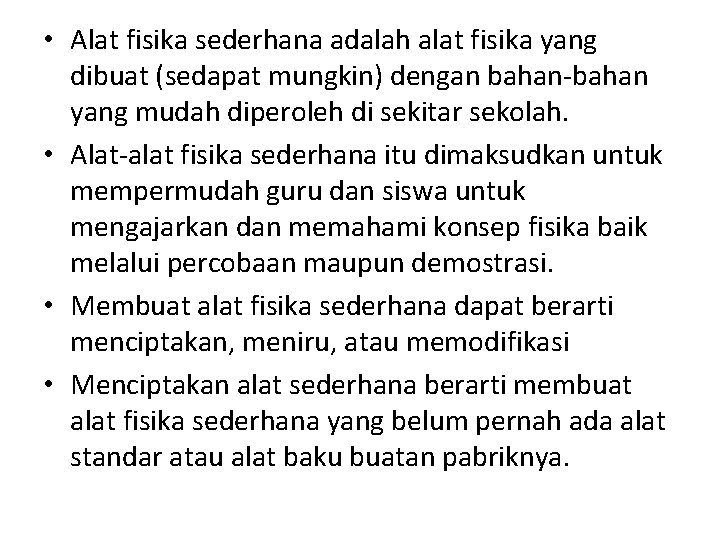 • Alat fisika sederhana adalah alat fisika yang dibuat (sedapat mungkin) dengan bahan-bahan yang mudah diperoleh di sekitar sekolah.
• Alat-alat fisika sederhana itu dimaksudkan untuk mempermudah guru dan siswa untuk mengajarkan dan memahami konsep fisika baik melalui percobaan maupun demostrasi.
• Membuat alat fisika sederhana dapat berarti menciptakan, meniru, atau memodifikasi
• Menciptakan alat sederhana berarti membuat alat fisika sederhana yang belum pernah ada alat standar atau alat baku buatan pabriknya.